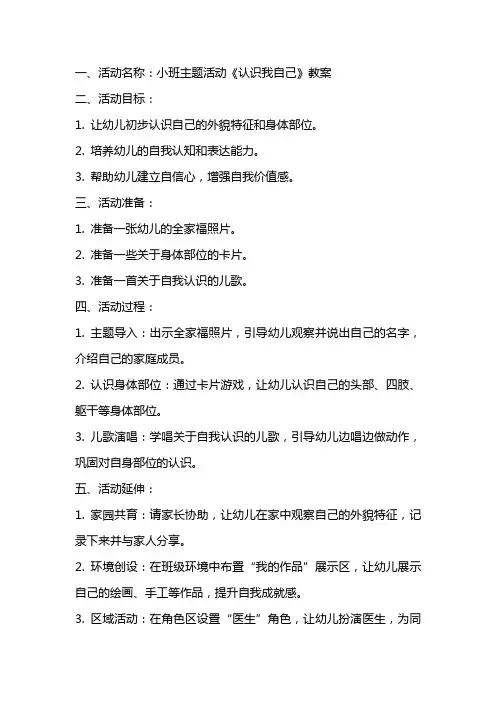 一、活动名称：小班主题活动《认识我自己》教案

二、活动目标：

1. 让幼儿初步认识自己的外貌特征和身体部位。

2. 培养幼儿的自我认知和表达能力。

3. 帮助幼儿建立自信心，增强自我价值感。

三、活动准备：

1. 准备一张幼儿的全家福照片。

2. 准备一些关于身体部位的卡片。

3. 准备一首关于自我认识的儿歌。

四、活动过程：

1. 主题导入：出示全家福照片，引导幼儿观察并说出自己的名字，介绍自己的家庭成员。

2. 认识身体部位：通过卡片游戏，让幼儿认识自己的头部、四肢、躯干等身体部位。

3. 儿歌演唱：学唱关于自我认识的儿歌，引导幼儿边唱边做动作，巩固对自身部位的认识。

五、活动延伸：

1. 家园共育：请家长协助，让幼儿在家中观察自己的外貌特征，记录下来并与家人分享。

2. 环境创设：在班级环境中布置“我的作品”展示区，让幼儿展示自己的绘画、手工等作品，提升自我成就感。

3. 区域活动：在角色区设置“医生”角色，让幼儿扮演医生，为同